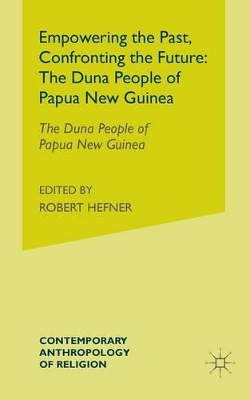 Empowering the Past, Confronting the Future: The Duna People of Papua New Guinea

The Duna People of Papua New Guinea

EDITED BY
ROBERT HEFNER

CONTEMPORARY ANTHROPOLOGY OF RELIGION